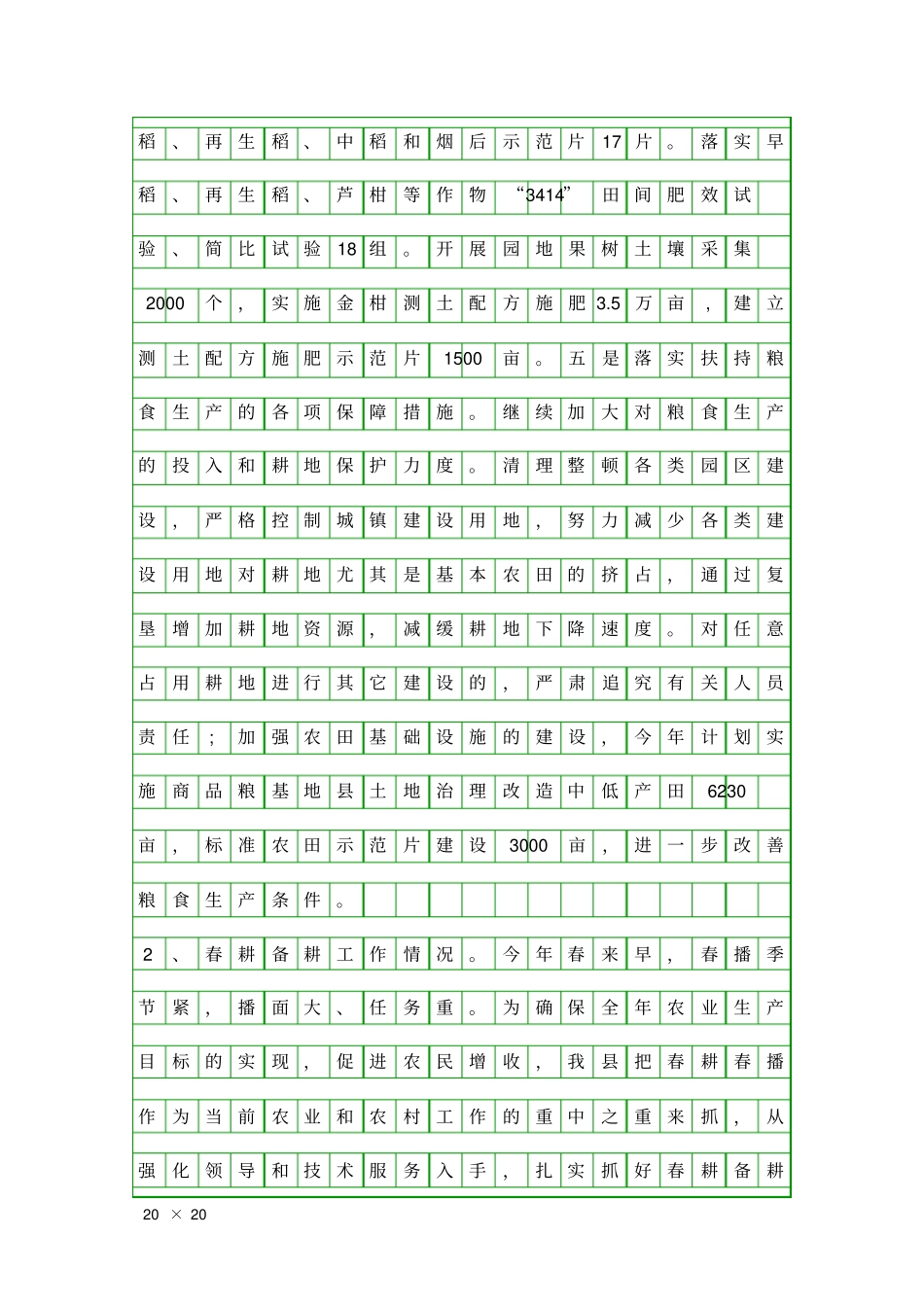 稻、再生稻、中稻和烟后示范片17片。落实早稻、再生稻、芦柑等作物“3414”田间肥效试验、简比试验18组。开展园地果树土壤采集2000个，实施金柑测土配方施肥3.5万亩，建立测土配方施肥示范片1500亩。五是落实扶持粮食生产的各项保障措施。继续加大对粮食生产的投入和耕地保护力度。清理整顿各类园区建设，严格控制城镇建设用地，努力减少各类建设用地对耕地尤其是基本农田的挤占，通过复垦增加耕地资源，减缓耕地下降速度。对任意占用耕地进行其它建设的，严肃追究有关人员责任；加强农田基础设施的建设，今年计划实施商品粮基地县土地治理改造中低产田6230亩，标准农田示范片建设3000亩，进一步改善粮食生产条件。

2、春耕备耕工作情况。今年春来早，春播季节紧，播面大、任务重。为确保全年农业生产目标的实现，促进农民增收，我县把春耕春播作为当前农业和农村工作的重中之重来抓，从强化领导和技术服务入手，扎实抓好春耕备耕

20 × 20